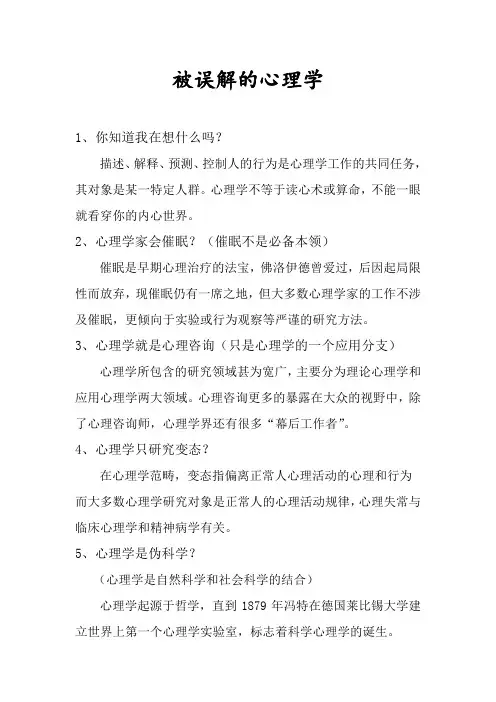 被误解的心理学

1、你知道我在想什么吗？

描述、解释、预测、控制人的行为是心理学工作的共同任务，其对象是某一特定人群。心理学不等于读心术或算命，不能一眼就看穿你的内心世界。

2、心理学家会催眠？（催眠不是必备本领）

催眠是早期心理治疗的法宝，佛洛伊德曾爱过，后因起局限性而放弃，现催眠仍有一席之地，但大多数心理学家的工作不涉及催眠，更倾向于实验或行为观察等严谨的研究方法。

3、心理学就是心理咨询（只是心理学的一个应用分支）

心理学所包含的研究领域甚为宽广，主要分为理论心理学和应用心理学两大领域。心理咨询更多的暴露在大众的视野中，除了心理咨询师，心理学界还有很多“幕后工作者”。

4、心理学只研究变态？

在心理学范畴，变态指偏离正常人心理活动的心理和行为而大多数心理学研究对象是正常人的心理活动规律，心理失常与临床心理学和精神病学有关。

5、心理学是伪科学？

（心理学是自然科学和社会科学的结合）

心理学起源于哲学，直到 1879 年冯特在德国莱比锡大学建立世界上第一个心理学实验室，标志着科学心理学的诞生。